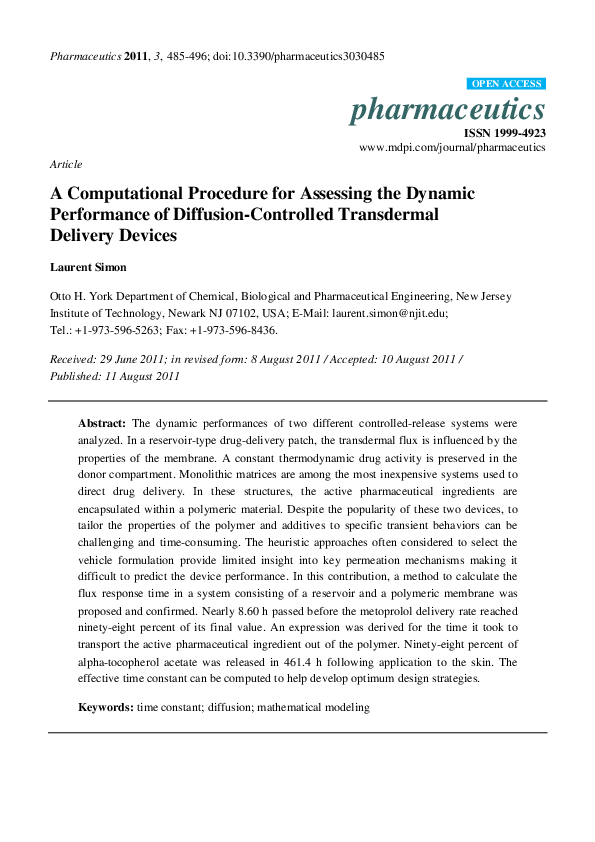 Pharmaceutics 2011, 3, 485-496; doi:10.3390/pharmaceutics3030485

OPEN ACCESS

pharmaceutics

ISSN 1999-4923

www.mdpi.com/journal/pharmaceutics

Article

A Computational Procedure for Assessing the Dynamic Performance of Diffusion-Controlled Transdermal Delivery Devices

Laurent Simon

Otto H. York Department of Chemical, Biological and Pharmaceutical Engineering, New Jersey Institute of Technology, Newark NJ 07102, USA; E-Mail: laurent.simon@njit.edu; Tel.: +1-973-596-5263; Fax: +1-973-596-8436.

Received: 29 June 2011; in revised form: 8 August 2011 / Accepted: 10 August 2011 / Published: 11 August 2011

Abstract: The dynamic performances of two different controlled-release systems were analyzed. In a reservoir-type drug-delivery patch, the transdermal flux is influenced by the properties of the membrane. A constant thermodynamic drug activity is preserved in the donor compartment. Monolithic matrices are among the most inexpensive systems used to direct drug delivery. In these structures, the active pharmaceutical ingredients are encapsulated within a polymeric material. Despite the popularity of these two devices, to tailor the properties of the polymer and additives to specific transient behaviors can be challenging and time-consuming. The heuristic approaches often considered to select the vehicle formulation provide limited insight into key permeation mechanisms making it difficult to predict the device performance. In this contribution, a method to calculate the flux response time in a system consisting of a reservoir and a polymeric membrane was proposed and confirmed. Nearly 8.60 h passed before the metoprolol delivery rate reached ninety-eight percent of its final value. An expression was derived for the time it took to transport the active pharmaceutical ingredient out of the polymer. Ninety-eight percent of alpha-tocopherol acetate was released in 461.4 h following application to the skin. The effective time constant can be computed to help develop optimum design strategies.

Keywords: time constant; diffusion; mathematical modeling